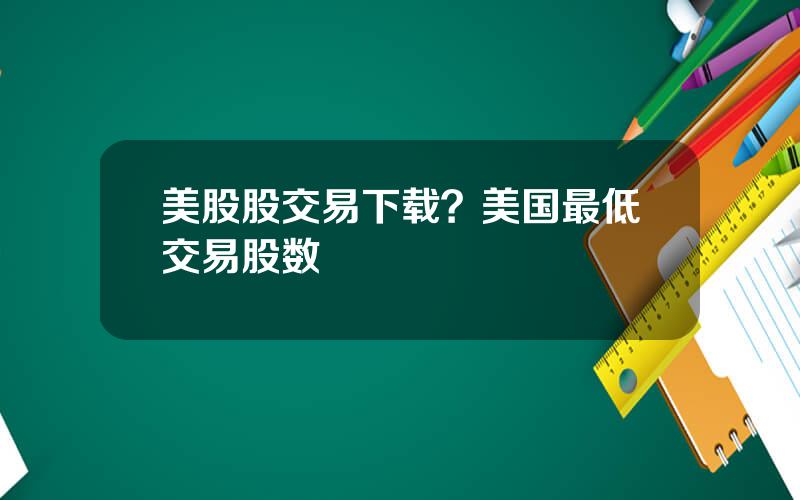 美股股交易下载？美国最低交易股数